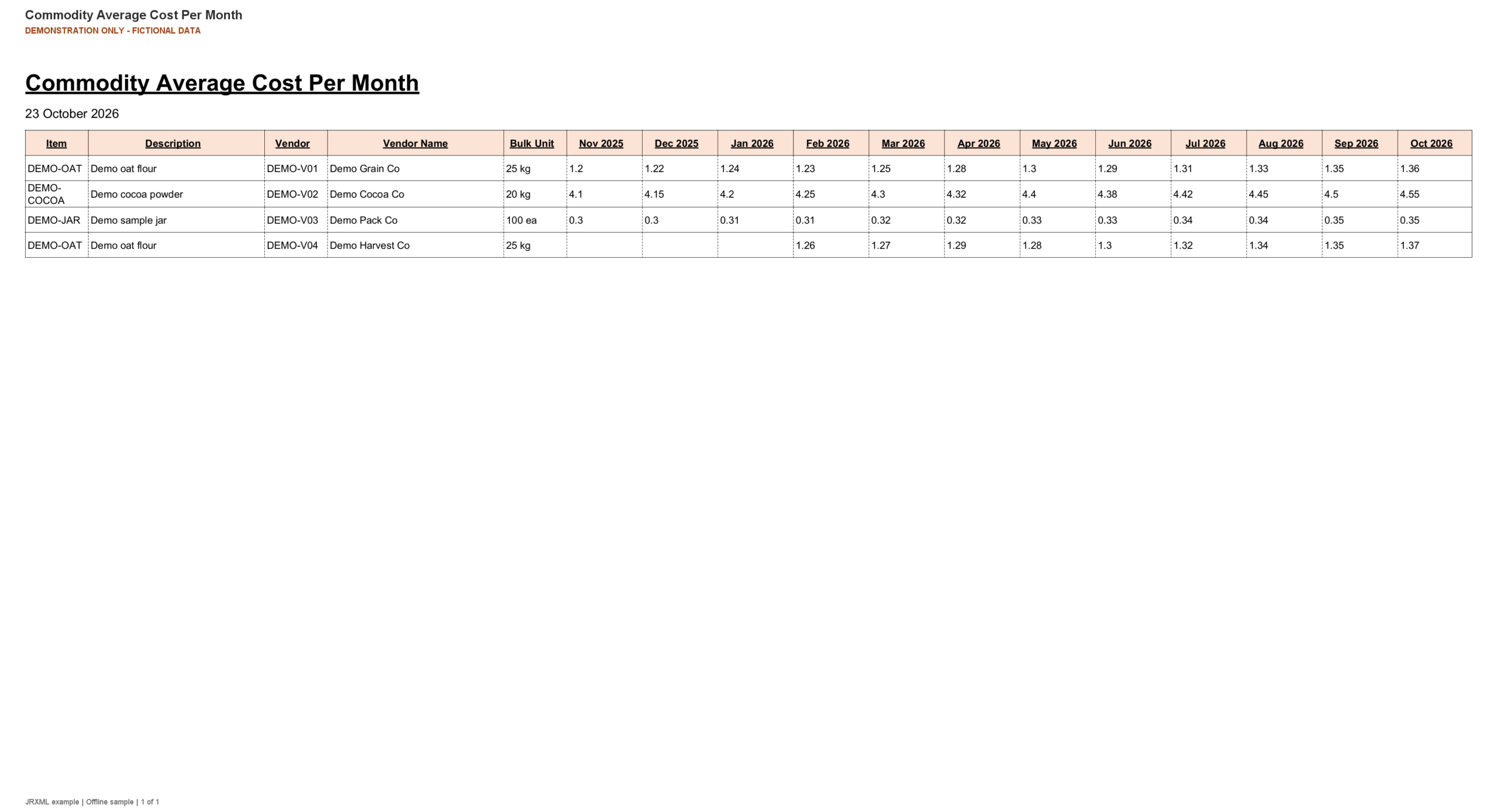 Commodity Average Cost Per Month
DEMONSTRATION ONLY - FICTIONAL DATA

Commodity Average Cost Per Month

23 October 2026

| Item | Description | Vendor | Vendor Name | Bulk Unit | Nov 2025 | Dec 2025 | Jan 2026 | Feb 2026 | Mar 2026 | Apr 2026 | May 2026 | Jun 2026 | Jul 2026 | Aug 2026 | Sep 2026 | Oct 2026 |
|---|---|---|---|---|---|---|---|---|---|---|---|---|---|---|---|---|
| DEMO-OAT | Demo oat flour | DEMO-V01 | Demo Grain Co | 25 kg | 1.2 | 1.22 | 1.24 | 1.23 | 1.25 | 1.28 | 1.3 | 1.29 | 1.31 | 1.33 | 1.35 | 1.36 |
| DEMO-COCOA | Demo cocoa powder | DEMO-V02 | Demo Cocoa Co | 20 kg | 4.1 | 4.15 | 4.2 | 4.25 | 4.3 | 4.32 | 4.4 | 4.38 | 4.42 | 4.45 | 4.5 | 4.55 |
| DEMO-JAR | Demo sample jar | DEMO-V03 | Demo Pack Co | 100 ea | 0.3 | 0.3 | 0.31 | 0.31 | 0.32 | 0.32 | 0.33 | 0.33 | 0.34 | 0.34 | 0.35 | 0.35 |
| DEMO-OAT | Demo oat flour | DEMO-V04 | Demo Harvest Co | 25 kg | | | | 1.26 | 1.27 | 1.29 | 1.28 | 1.3 | 1.32 | 1.34 | 1.35 | 1.37 |

JRXML example | Offline sample | 1 of 1